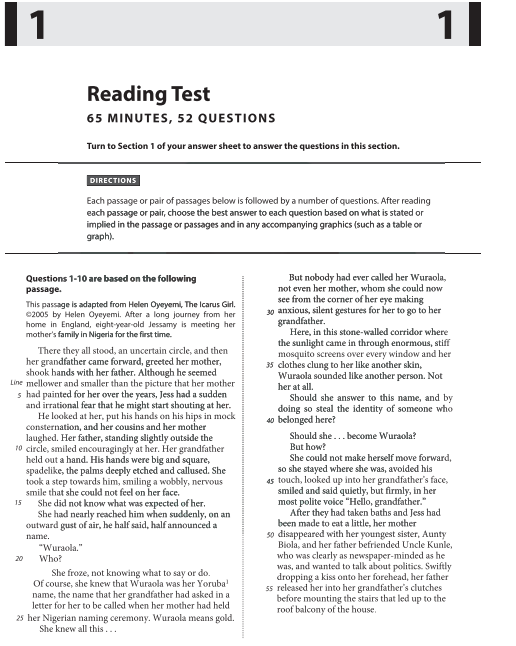 1 1

Reading Test

65 MINUTES, 52 QUESTIONS

Turn to Section 1 of your answer sheet to answer the questions in this section.

DIRECTIONS

Each passage or pair of passages below is followed by a number of questions. After reading each passage or pair, choose the best answer to each question based on what is stated or implied in the passage or passages and in any accompanying graphics (such as a table or graph).

Questions 1-10 are based on the following passage.

This passage is adapted from Helen Oyeyemi, The Icarus Girl. ©2005 by Helen Oyeyemi. After a long journey from her home in England, eight-year-old Jessamy is meeting her mother's family in Nigeria for the first time.

There they all stood, an uncertain circle, and then her grandfather came forward, greeted her mother, shook hands with her father. Although he seemed Line mellower and smaller than the picture that her mother 5 had painted for her over the years, Jess had a sudden and irrational fear that he might start shouting at her.

He looked at her, put his hands on his hips in mock consternation, and her cousins and her mother laughed. Her father, standing slightly outside the 10 circle, smiled encouragingly at her. Her grandfather held out a hand. His hands were big and square, spadelike, the palms deeply etched and callused. She took a step towards him, smiling a wobbly, nervous smile that she could not feel on her face.

15 She did not know what was expected of her.

She had nearly reached him when suddenly, on an outward gust of air, he half said, half announced a name.

"Wuraola."

20 Who?

She froze, not knowing what to say or do.

Of course, she knew that Wuraola was her Yoruba$^1$ name, the name that her grandfather had asked in a letter for her to be called when her mother had held 25 her Nigerian naming ceremony. Wuraola means gold.

She knew all this . . .

But nobody had ever called her Wuraola, not even her mother, whom she could now see from the corner of her eye making 30 anxious, silent gestures for her to go to her grandfather.

Here, in this stone-walled corridor where the sunlight came in through enormous, stiff mosquito screens over every window and her 35 clothes clung to her like another skin, Wuraola sounded like another person. Not her at all.

Should she answer to this name, and by doing so steal the identity of someone who 40 belonged here?

Should she . . . become Wuraola?

But how?

She could not make herself move forward, so she stayed where she was, avoided his 45 touch, looked up into her grandfather's face, smiled and said quietly, but firmly, in her most polite voice "Hello, grandfather."

After they had taken baths and Jess had been made to eat a little, her mother 50 disappeared with her youngest sister, Aunty Biola, and her father befriended Uncle Kunle, who was clearly as newspaper-minded as he was, and wanted to talk about politics. Swiftly dropping a kiss onto her forehead, her father 55 released her into her grandfather's clutches before mounting the stairs that led up to the roof balcony of the house.